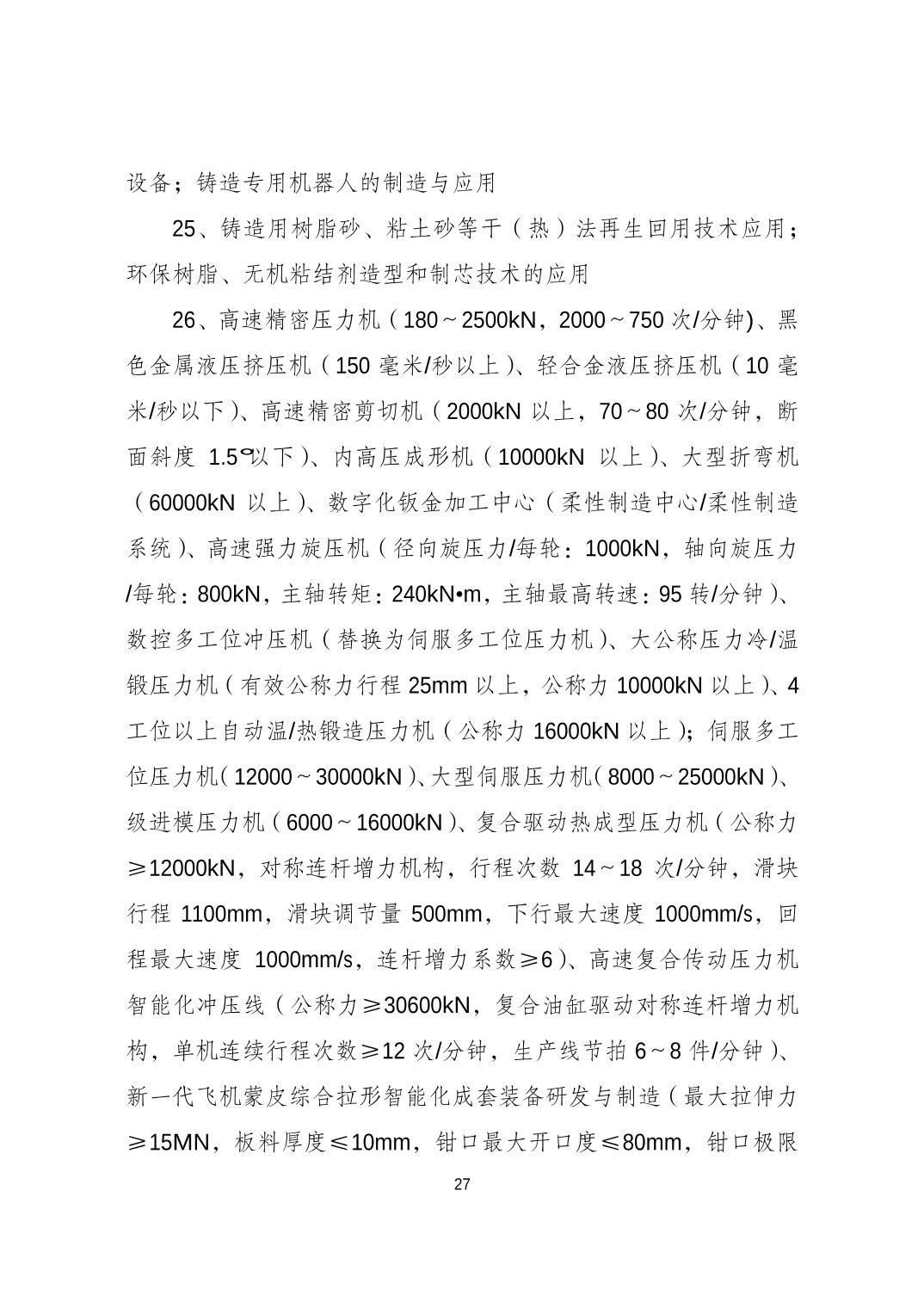 设备；铸造专用机器人的制造与应用

25、铸造用树脂砂、粘土砂等干（热）法再生回用技术应用；环保树脂、无机粘结剂造型和制芯技术的应用

26、高速精密压力机（180～2500kN，2000～750 次/分钟)、黑色金属液压挤压机（150 毫米/秒以上）、轻合金液压挤压机（10 毫米/秒以下）、高速精密剪切机（2000kN 以上，70～80 次/分钟，断面斜度 1.5°以下）、内高压成形机（10000kN 以上）、大型折弯机（60000kN 以上）、数字化钣金加工中心（柔性制造中心/柔性制造系统）、高速强力旋压机（径向旋压力/每轮：1000kN，轴向旋压力/每轮：800kN，主轴转矩：240kN•m，主轴最高转速：95 转/分钟）、数控多工位冲压机（替换为伺服多工位压力机）、大公称压力冷/温锻压力机（有效公称力行程 25mm 以上，公称力 10000kN 以上）、4 工位以上自动温/热锻造压力机（公称力 16000kN 以上）；伺服多工位压力机（12000～30000kN）、大型伺服压力机（8000～25000kN）、级进模压力机（6000～16000kN）、复合驱动热成型压力机（公称力≥12000kN，对称连杆增力机构，行程次数 14～18 次/分钟，滑块行程 1100mm，滑块调节量 500mm，下行最大速度 1000mm/s，回程最大速度 1000mm/s，连杆增力系数≥6）、高速复合传动压力机智能化冲压线（公称力≥30600kN，复合油缸驱动对称连杆增力机构，单机连续行程次数≥12 次/分钟，生产线节拍 6～8 件/分钟）、新一代飞机蒙皮综合拉形智能化成套装备研发与制造（最大拉伸力≥15MN，板料厚度≤10mm，钳口最大开口度≤80mm，钳口极限

27